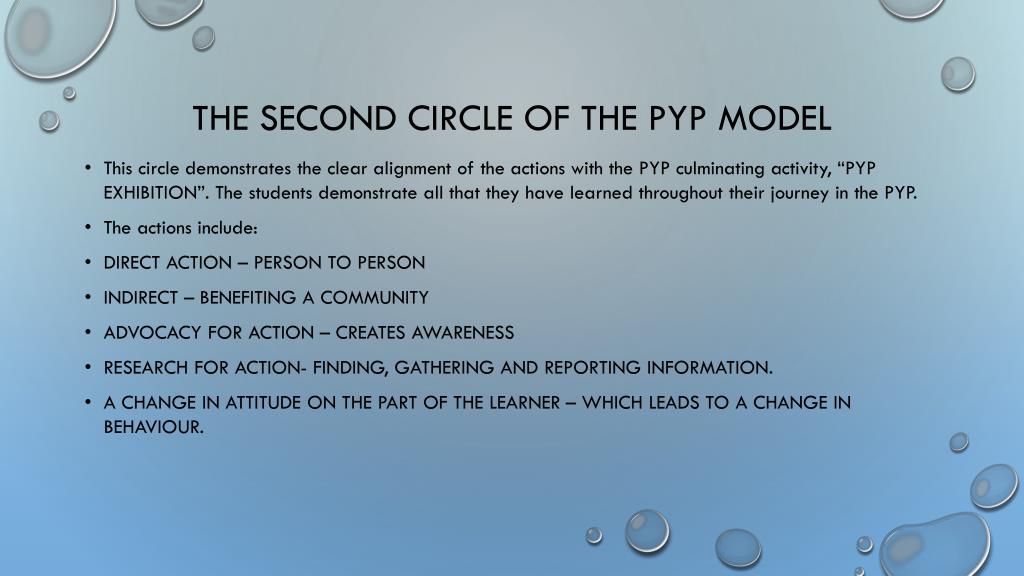 THE SECOND CIRCLE OF THE PYP MODEL

• This circle demonstrates the clear alignment of the actions with the PYP culminating activity, “PYP EXHIBITION”. The students demonstrate all that they have learned throughout their journey in the PYP.

• The actions include:

• DIRECT ACTION – PERSON TO PERSON

• INDIRECT – BENEFITING A COMMUNITY

• ADVOCACY FOR ACTION – CREATES AWARENESS

• RESEARCH FOR ACTION- FINDING, GATHERING AND REPORTING INFORMATION.

• A CHANGE IN ATTITUDE ON THE PART OF THE LEARNER – WHICH LEADS TO A CHANGE IN BEHAVIOUR.